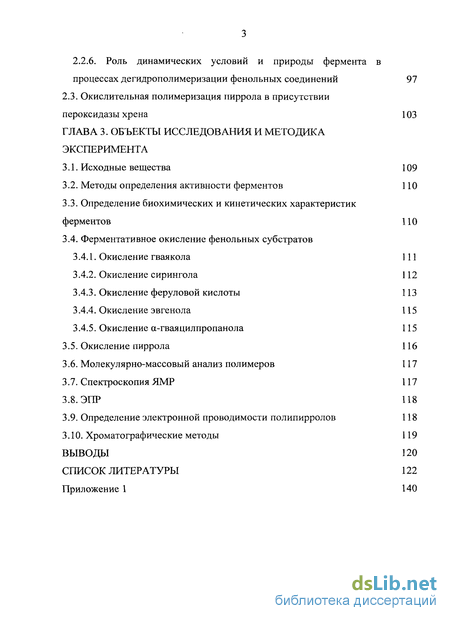 3

2.2.6. Роль динамических условий и природы фермента в процессах дегидрополимеризации фенольных соединений 97

2.3. Окислительная полимеризация пиррола в присутствии пероксидазы хрена 103

ГЛАВА 3. ОБЪЕКТЫ ИССЛЕДОВАНИЯ И МЕТОДИКА ЭКСПЕРИМЕНТА

3.1. Исходные вещества 109

3.2. Методы определения активности ферментов 110

3.3. Определение биохимических и кинетических характеристик ферментов 110

3.4. Ферментативное окисление фенольных субстратов

3.4.1. Окисление гваякола 111

3.4.2. Окисление сирингола 112

3.4.3. Окисление феруловой кислоты 113

3.4.4. Окисление эвгенола 115

3.4.5. Окисление α-гваяцилпропанола 115

3.5. Окисление пиррола 116

3.6. Молекулярно-массовый анализ полимеров 117

3.7. Спектроскопия ЯМР 117

3.8. ЭПР 118

3.9. Определение электронной проводимости полипирролов 118

3.10. Хроматографические методы 119

ВЫВОДЫ 120

СПИСОК ЛИТЕРАТУРЫ 122

Приложение 1 140

dsLib.net
библиотека диссертаций